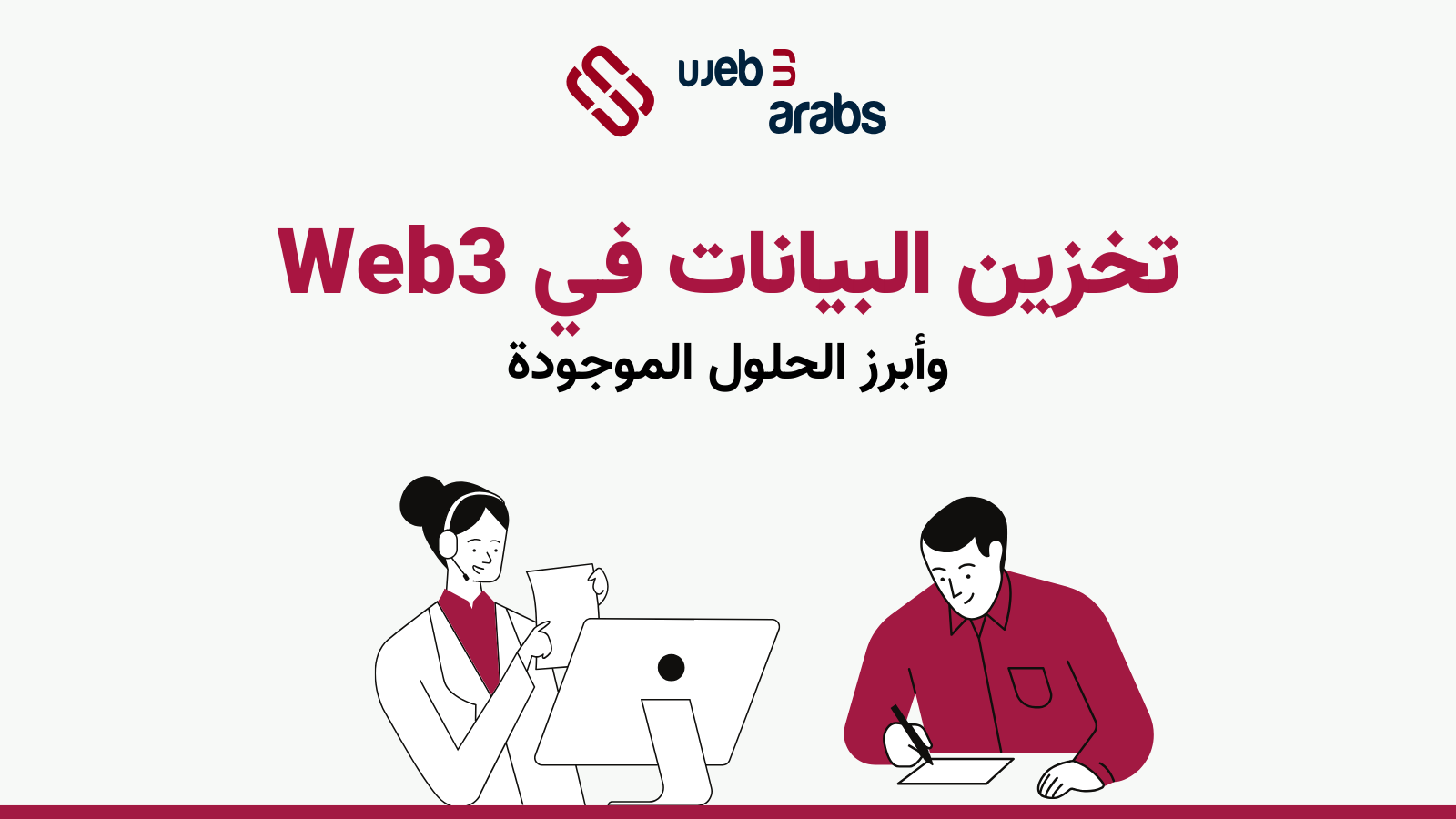 web 3
arabs

تخزين البيانات في Web3
وأبرز الحلول الموجودة